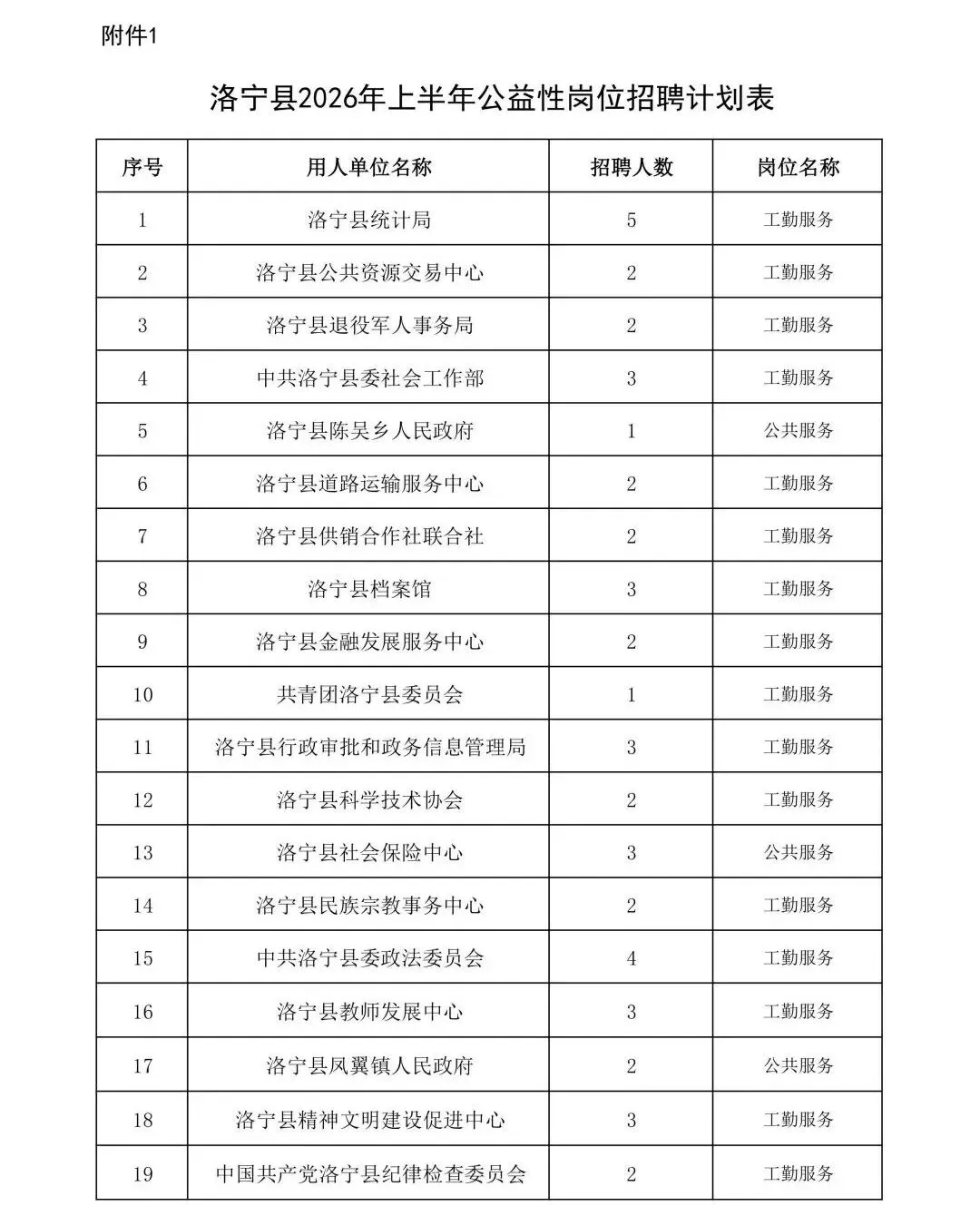 附件1

洛宁县2026年上半年公益性岗位招聘计划表

| 序号 | 用人单位名称 | 招聘人数 | 岗位名称 |
|---|---|---|---|
| 1 | 洛宁县统计局 | 5 | 工勤服务 |
| 2 | 洛宁县公共资源交易中心 | 2 | 工勤服务 |
| 3 | 洛宁县退役军人事务局 | 2 | 工勤服务 |
| 4 | 中共洛宁县委社会工作部 | 3 | 工勤服务 |
| 5 | 洛宁县陈吴乡人民政府 | 1 | 公共服务 |
| 6 | 洛宁县道路运输服务中心 | 2 | 工勤服务 |
| 7 | 洛宁县供销合作社联合社 | 2 | 工勤服务 |
| 8 | 洛宁县档案馆 | 3 | 工勤服务 |
| 9 | 洛宁县金融发展服务中心 | 2 | 工勤服务 |
| 10 | 共青团洛宁县委员会 | 1 | 工勤服务 |
| 11 | 洛宁县行政审批和政务信息管理局 | 3 | 工勤服务 |
| 12 | 洛宁县科学技术协会 | 2 | 工勤服务 |
| 13 | 洛宁县社会保险中心 | 3 | 公共服务 |
| 14 | 洛宁县民族宗教事务中心 | 2 | 工勤服务 |
| 15 | 中共洛宁县委政法委员会 | 4 | 工勤服务 |
| 16 | 洛宁县教师发展中心 | 3 | 工勤服务 |
| 17 | 洛宁县凤翼镇人民政府 | 2 | 公共服务 |
| 18 | 洛宁县精神文明建设促进中心 | 3 | 工勤服务 |
| 19 | 中国共产党洛宁县纪律检查委员会 | 2 | 工勤服务 |